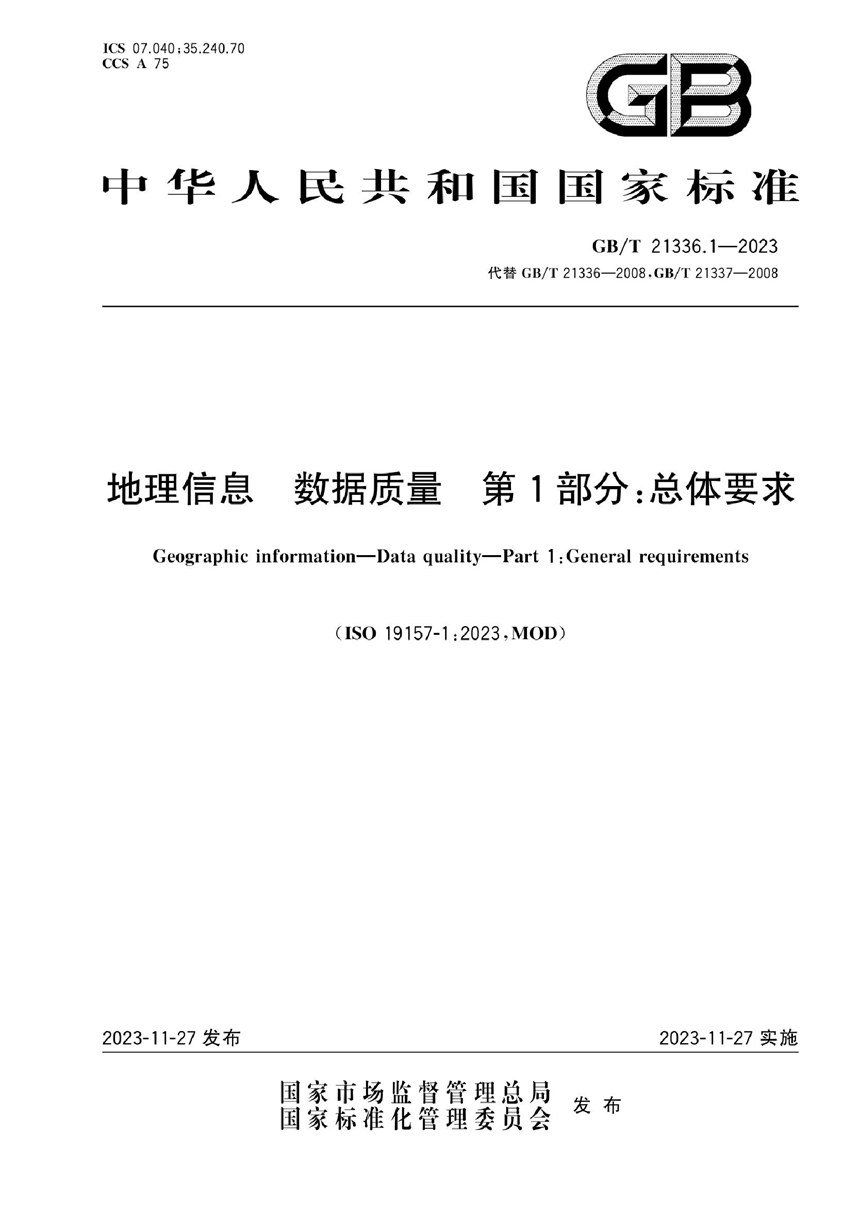 ICS 07.040;35.240.70
CCS A 75

GB

中华人民共和国国家标准

GB/T 21336.1—2023
代替 GB/T 21336—2008,GB/T 21337—2008

地理信息　数据质量　第1部分:总体要求

Geographic information—Data quality—Part 1:General requirements

(ISO 19157-1:2023,MOD)

2023-11-27 发布

2023-11-27 实施

国家市场监督管理总局
国家标准化管理委员会
发布